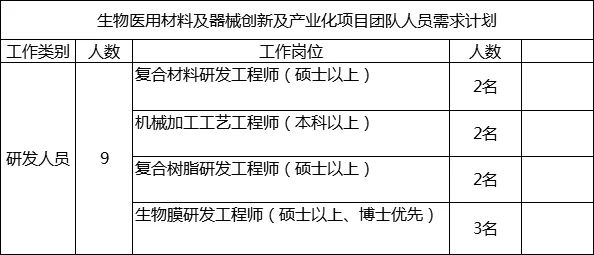 生物医用材料及器械创新及产业化项目团队人员需求计划

| 工作类别 | 人数 | 工作岗位 | 人数 | |
|---|---|---|---|---|
| 研发人员 | 9 | 复合材料研发工程师（硕士以上） | 2名 | |
| | | 机械加工工艺工程师（本科以上） | 2名 | |
| | | 复合树脂研发工程师（硕士以上） | 2名 | |
| | | 生物膜研发工程师（硕士以上、博士优先） | 3名 | |